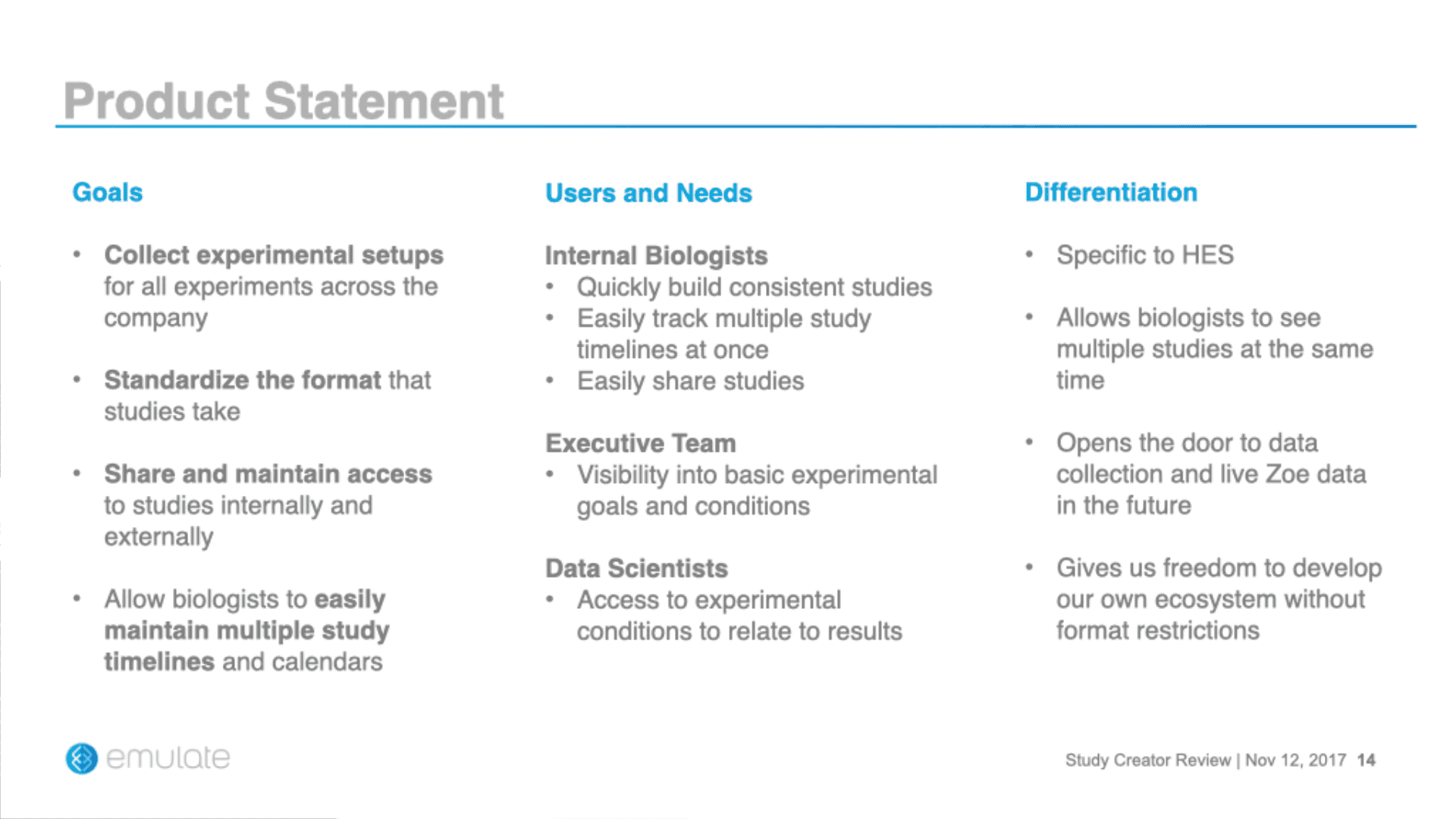 Product Statement

Goals

• Collect experimental setups for all experiments across the company

• Standardize the format that studies take

• Share and maintain access to studies internally and externally

• Allow biologists to easily maintain multiple study timelines and calendars

Users and Needs

Internal Biologists
• Quickly build consistent studies
• Easily track multiple study timelines at once
• Easily share studies

Executive Team
• Visibility into basic experimental goals and conditions

Data Scientists
• Access to experimental conditions to relate to results

Differentiation

• Specific to HES

• Allows biologists to see multiple studies at the same time

• Opens the door to data collection and live Zoe data in the future

• Gives us freedom to develop our own ecosystem without format restrictions

emulate

Study Creator Review | Nov 12, 2017 14